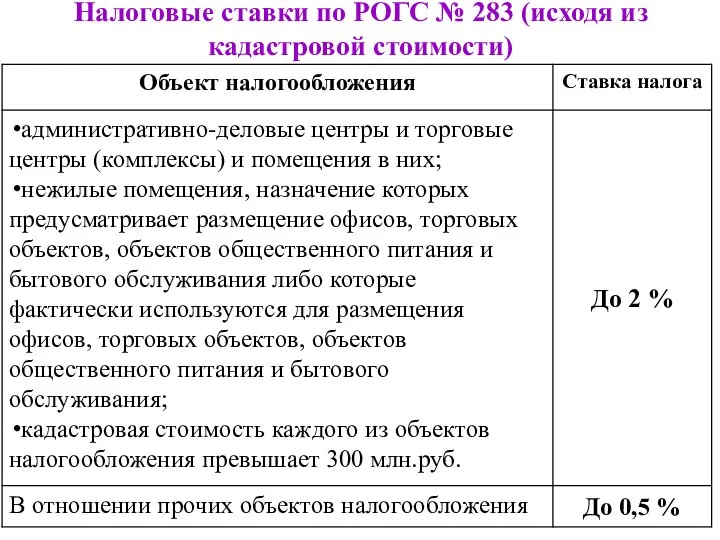 Налоговые ставки по РОГС № 283 (исходя из кадастровой стоимости)

| Объект налогообложения | Ставка налога |
|---|---|
| •административно-деловые центры и торговые центры (комплексы) и помещения в них; •нежилые помещения, назначение которых предусматривает размещение офисов, торговых объектов, объектов общественного питания и бытового обслуживания либо которые фактически используются для размещения офисов, торговых объектов, объектов общественного питания и бытового обслуживания; •кадастровая стоимость каждого из объектов налогообложения превышает 300 млн.руб. | До 2 % |
| В отношении прочих объектов налогообложения | До 0,5 % |